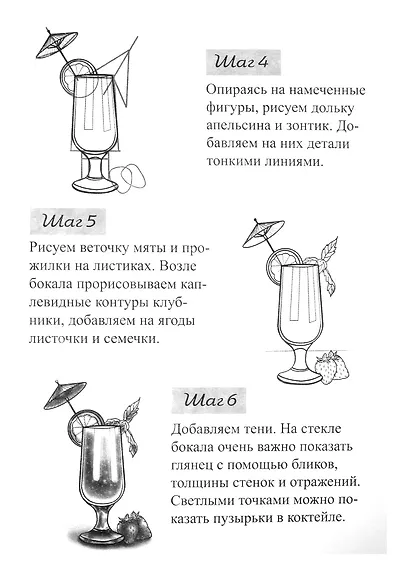 Шаг 4

Опираясь на намеченные фигуры, рисуем дольку апельсина и зонтик. Добавляем на них детали тонкими линиями.

Шаг 5

Рисуем веточку мяты и прожилки на листиках. Возле бокала прорисовываем каплевидные контуры клубники, добавляем на ягоды листочки и семечки.

Шаг 6

Добавляем тени. На стекле бокала очень важно показать глянец с помощью бликов, толщины стенок и отражений. Светлыми точками можно показать пузырьки в коктейле.